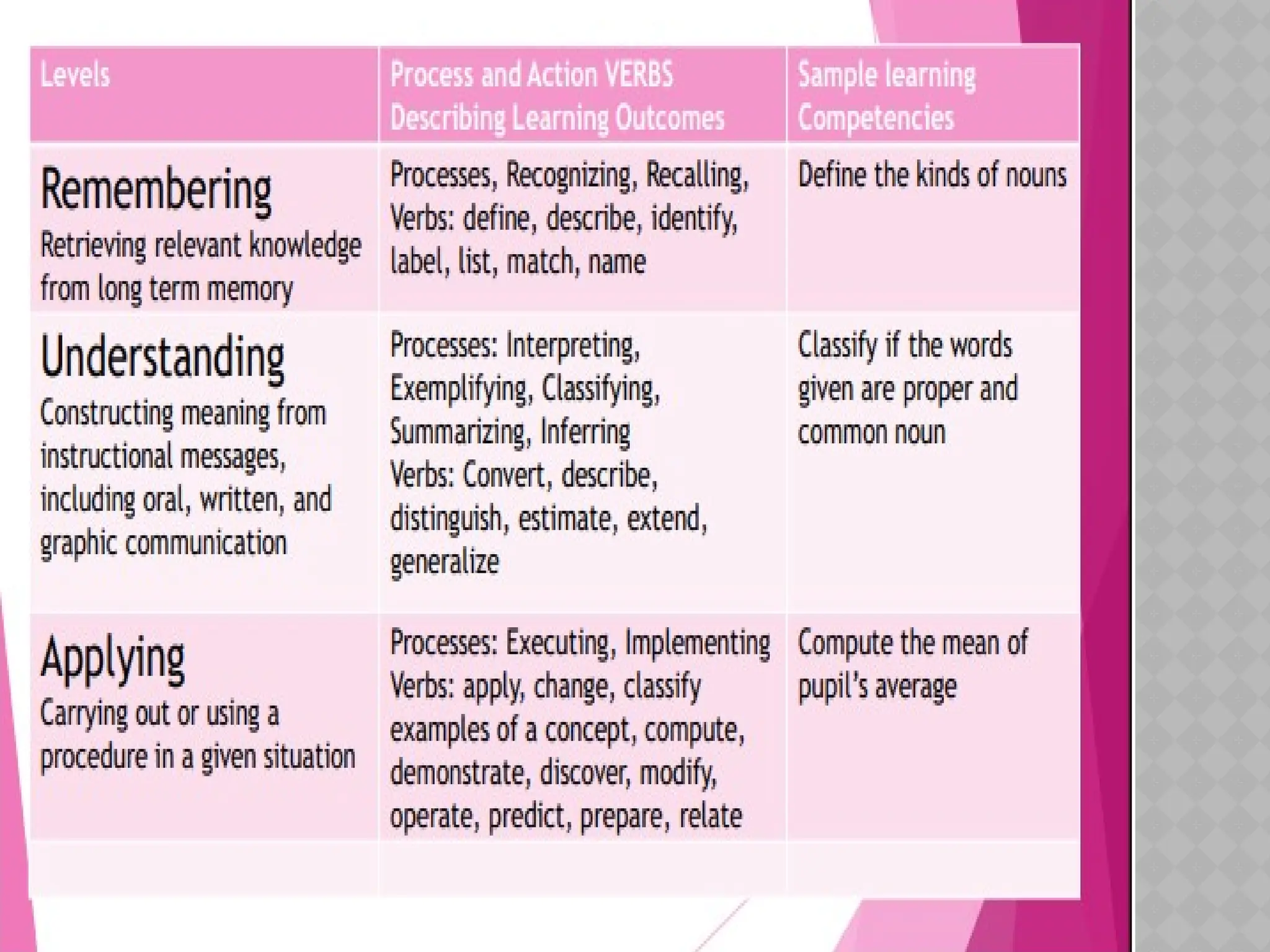 | Levels | Process and Action VERBS Describing Learning Outcomes | Sample learning Competencies |
|---|---|---|
| Remembering Retrieving relevant knowledge from long term memory | Processes, Recognizing, Recalling, Verbs: define, describe, identify, label, list, match, name | Define the kinds of nouns |
| Understanding Constructing meaning from instructional messages, including oral, written, and graphic communication | Processes: Interpreting, Exemplifying, Classifying, Summarizing, Inferring Verbs: Convert, describe, distinguish, estimate, extend, generalize | Classify if the words given are proper and common noun |
| Applying Carrying out or using a procedure in a given situation | Processes: Executing, Implementing Verbs: apply, change, classify examples of a concept, compute, demonstrate, discover, modify, operate, predict, prepare, relate | Compute the mean of pupil's average |
|  |  |  |